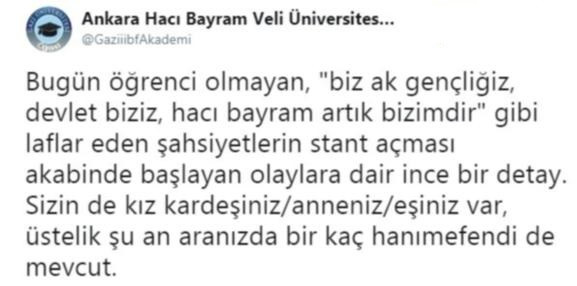 Ankara Hacı Bayram Veli Üniversites...
@GaziiibfAkademi

Bugün öğrenci olmayan, "biz ak gençliğiz, devlet biziz, hacı bayram artık bizimdir" gibi laflar eden şahsiyetlerin stant açması akabinde başlayan olaylara dair ince bir detay. Sizin de kız kardeşiniz/anneniz/eşiniz var, üstelik şu an aranızda bir kaç hanımefendi de mevcut.